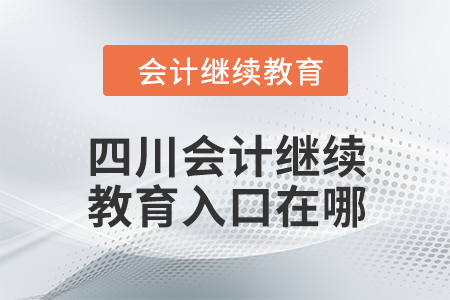 会计继续教育

四川会计继续教育入口在哪